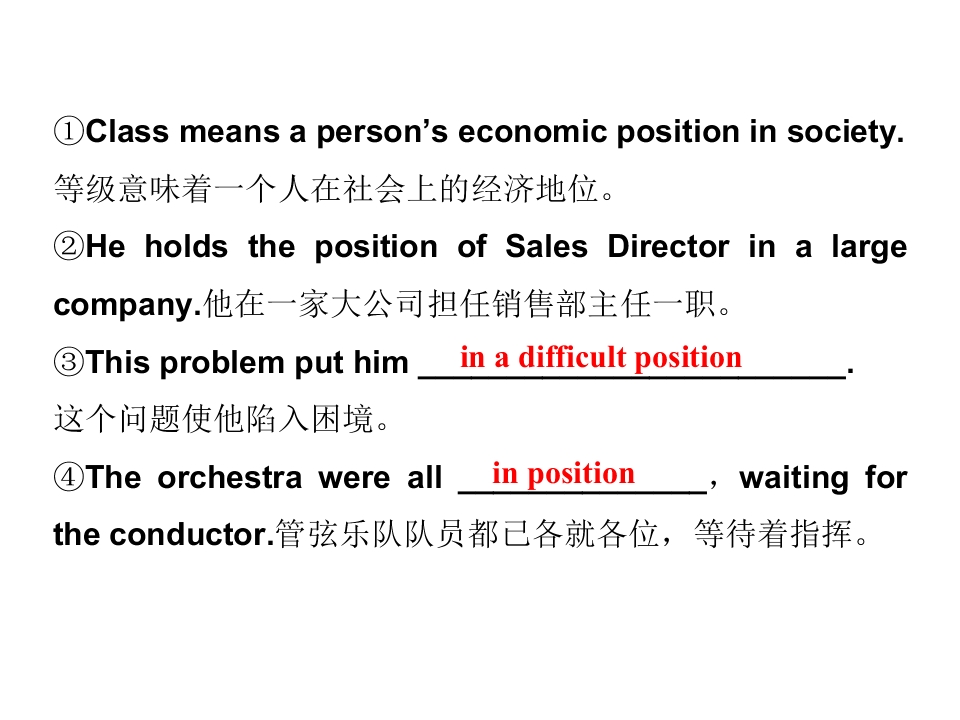 ①Class means a person's economic position in society. 等级意味着一个人在社会上的经济地位。

②He holds the position of Sales Director in a large company.他在一家大公司担任销售部主任一职。

③This problem put him in a difficult position.
这个问题使他陷入困境。

④The orchestra were all in position，waiting for the conductor.管弦乐队队员都已各就各位，等待着指挥。